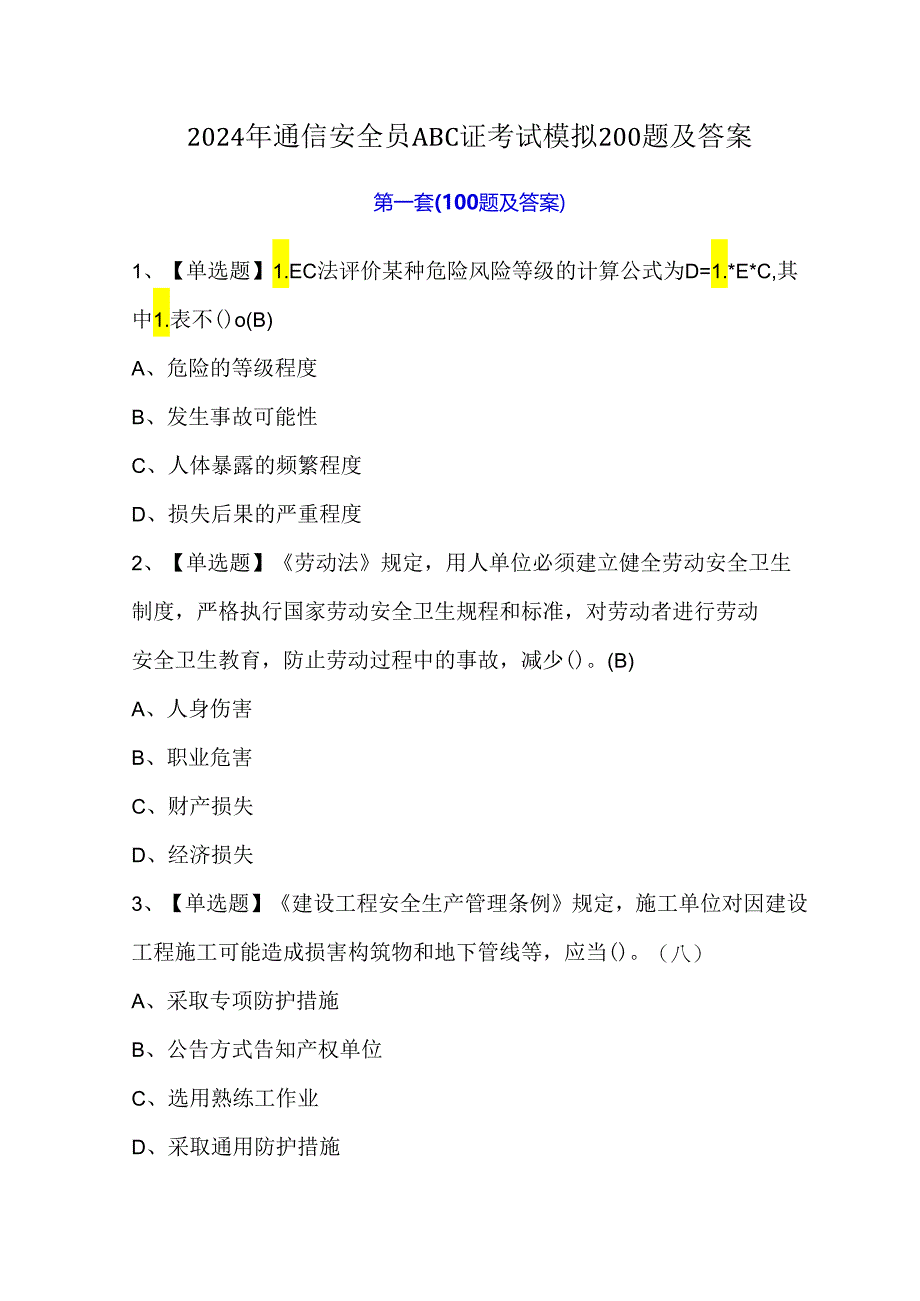 2024年通信安全员ABC证考试模拟200题及答案

第一套(100题及答案)

1、【单选题】1.EC法评价某种危险风险等级的计算公式为D=1.*E*C,其中1.表不()o(B)

A、危险的等级程度

B、发生事故可能性

C、人体暴露的频繁程度

D、损失后果的严重程度

2、【单选题】《劳动法》规定，用人单位必须建立健全劳动安全卫生制度，严格执行国家劳动安全卫生规程和标准，对劳动者进行劳动安全卫生教育，防止劳动过程中的事故，减少()。(B)

A、人身伤害

B、职业危害

C、财产损失

D、经济损失

3、【单选题】《建设工程安全生产管理条例》规定，施工单位对因建设工程施工可能造成损害构筑物和地下管线等，应当()。（八）

A、采取专项防护措施

B、公告方式告知产权单位

C、选用熟练工作业

D、采取通用防护措施